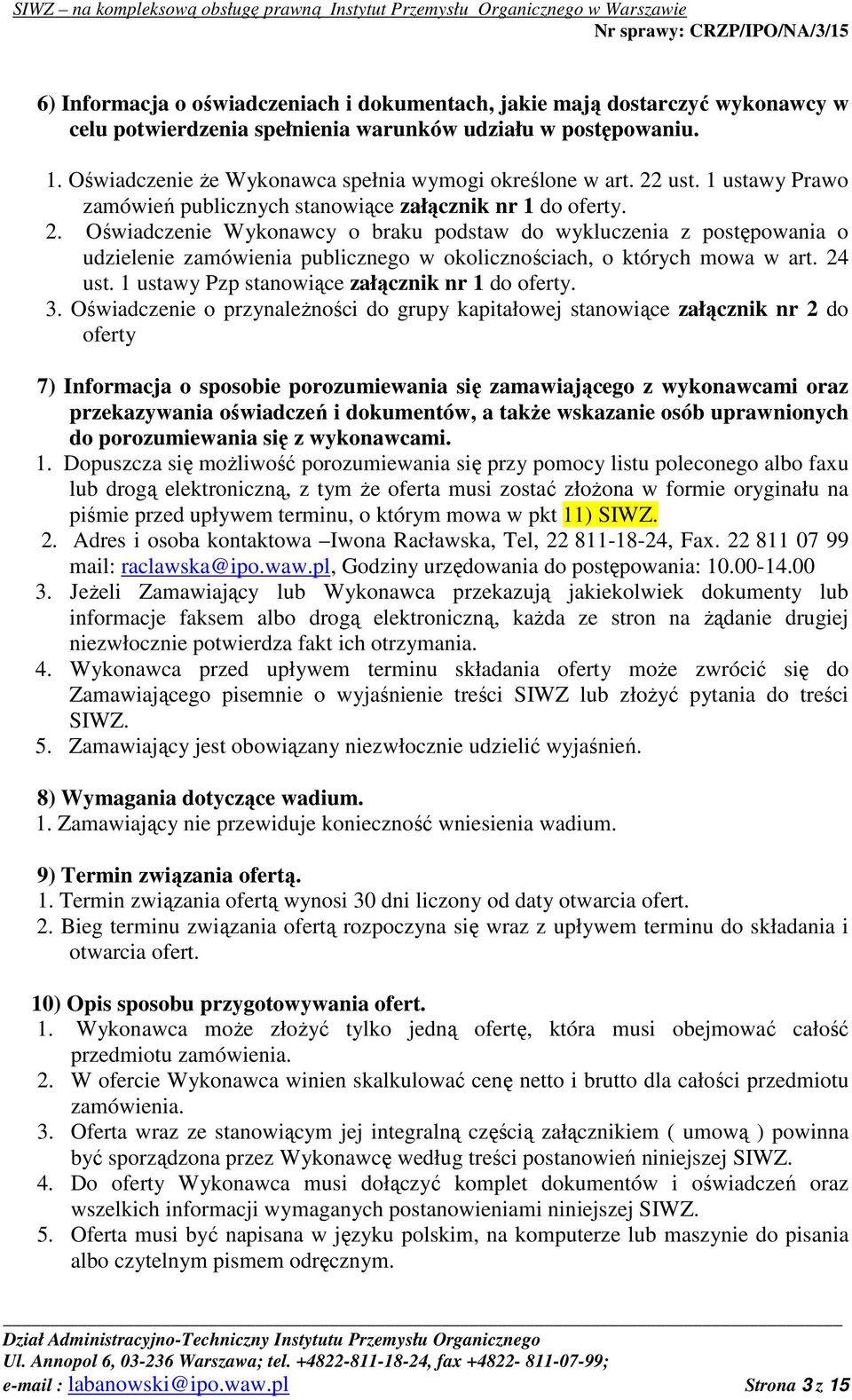 SIWZ – na kompleksową obsługę prawną Instytut Przemysłu Organicznego w Warszawie
Nr sprawy: CRZP/IPO/NA/3/15

6) Informacja o oświadczeniach i dokumentach, jakie mają dostarczyć wykonawcy w celu potwierdzenia spełnienia warunków udziału w postępowaniu.

1. Oświadczenie że Wykonawca spełnia wymogi określone w art. 22 ust. 1 ustawy Prawo zamówień publicznych stanowiące załącznik nr 1 do oferty.
2. Oświadczenie Wykonawcy o braku podstaw do wykluczenia z postępowania o udzielenie zamówienia publicznego w okolicznościach, o których mowa w art. 24 ust. 1 ustawy Pzp stanowiące załącznik nr 1 do oferty.
3. Oświadczenie o przynależności do grupy kapitałowej stanowiące załącznik nr 2 do oferty

7) Informacja o sposobie porozumiewania się zamawiającego z wykonawcami oraz przekazywania oświadczeń i dokumentów, a także wskazanie osób uprawnionych do porozumiewania się z wykonawcami.
1. Dopuszcza się możliwość porozumiewania się przy pomocy listu poleconego albo faxu lub drogą elektroniczną, z tym że oferta musi zostać złożona w formie oryginału na piśmie przed upływem terminu, o którym mowa w pkt 11) SIWZ.
2. Adres i osoba kontaktowa –Iwona Racławska, Tel, 22 811-18-24, Fax. 22 811 07 99 mail: raclawska@ipo.waw.pl, Godziny urzędowania do postępowania: 10.00-14.00
3. Jeżeli Zamawiający lub Wykonawca przekazują jakiekolwiek dokumenty lub informacje faksem albo drogą elektroniczną, każda ze stron na żądanie drugiej niezwłocznie potwierdza fakt ich otrzymania.
4. Wykonawca przed upływem terminu składania oferty może zwrócić się do Zamawiającego pisemnie o wyjaśnienie treści SIWZ lub złożyć pytania do treści SIWZ.
5. Zamawiający jest obowiązany niezwłocznie udzielić wyjaśnień.

8) Wymagania dotyczące wadium.
1. Zamawiający nie przewiduje konieczność wniesienia wadium.

9) Termin związania ofertą.
1. Termin związania ofertą wynosi 30 dni liczony od daty otwarcia ofert.
2. Bieg terminu związania ofertą rozpoczyna się wraz z upływem terminu do składania i otwarcia ofert.

10) Opis sposobu przygotowywania ofert.
1. Wykonawca może złożyć tylko jedną ofertę, która musi obejmować całość przedmiotu zamówienia.
2. W ofercie Wykonawca winien skalkulować cenę netto i brutto dla całości przedmiotu zamówienia.
3. Oferta wraz ze stanowiącym jej integralną częścią załącznikiem ( umową ) powinna być sporządzona przez Wykonawcę według treści postanowień niniejszej SIWZ.
4. Do oferty Wykonawca musi dołączyć komplet dokumentów i oświadczeń oraz wszelkich informacji wymaganych postanowieniami niniejszej SIWZ.
5. Oferta musi być napisana w języku polskim, na komputerze lub maszynie do pisania albo czytelnym pismem odręcznym.

Dział Administracyjno-Techniczny Instytutu Przemysłu Organicznego
Ul. Annopol 6, 03-236 Warszawa; tel. +4822-811-18-24, fax +4822- 811-07-99;
e-mail : labanowski@ipo.waw.pl Strona 3 z 15